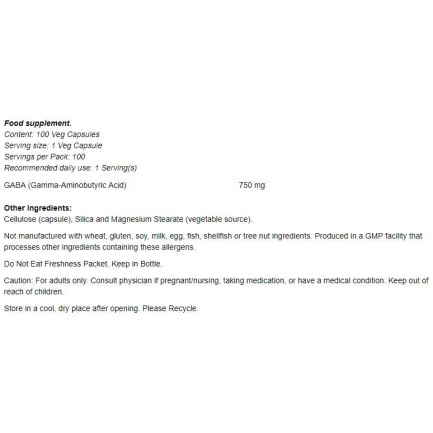 Food supplement.
Content: 100 Veg Capsules
Serving size: 1 Veg Capsule
Servings per Pack: 100
Recommended daily use: 1 Serving(s)

GABA (Gamma-Aminobutyric Acid) 750 mg

Other Ingredients:
Cellulose (capsule), Silica and Magnesium Stearate (vegetable source).

Not manufactured with wheat, gluten, soy, milk, egg, fish, shellfish or tree nut ingredients. Produced in a GMP facility that processes other ingredients containing these allergens.

Do Not Eat Freshness Packet. Keep in Bottle.

Caution: For adults only. Consult physician if pregnant/nursing, taking medication, or have a medical condition. Keep out of reach of children.

Store in a cool, dry place after opening. Please Recycle.